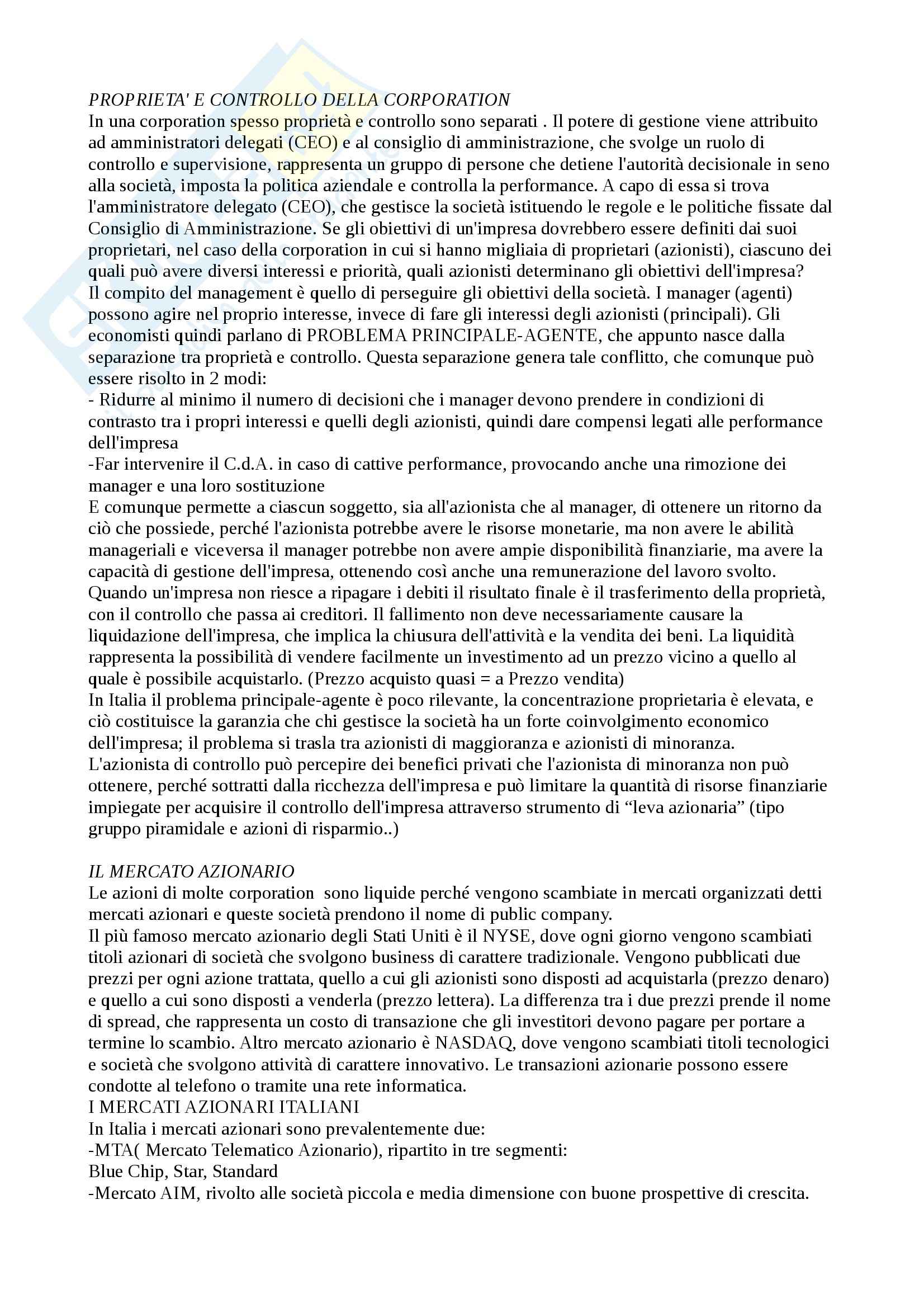 PROPRIETA' E CONTROLLO DELLA CORPORATION
In una corporation spesso proprietà e controllo sono separati . Il potere di gestione viene attribuito ad amministratori delegati (CEO) e al consiglio di amministrazione, che svolge un ruolo di controllo e supervisione, rappresenta un gruppo di persone che detiene l'autorità decisionale in seno alla società, imposta la politica aziendale e controlla la performance. A capo di essa si trova l'amministratore delegato (CEO), che gestisce la società istituendo le regole e le politiche fissate dal Consiglio di Amministrazione. Se gli obiettivi di un'impresa dovrebbero essere definiti dai suoi proprietari, nel caso della corporation in cui si hanno migliaia di proprietari (azionisti), ciascuno dei quali può avere diversi interessi e priorità, quali azionisti determinano gli obiettivi dell'impresa?
Il compito del management è quello di perseguire gli obiettivi della società. I manager (agenti) possono agire nel proprio interesse, invece di fare gli interessi degli azionisti (principali). Gli economisti quindi parlano di PROBLEMA PRINCIPALE-AGENTE, che appunto nasce dalla separazione tra proprietà e controllo. Questa separazione genera tale conflitto, che comunque può essere risolto in 2 modi:
- Ridurre al minimo il numero di decisioni che i manager devono prendere in condizioni di contrasto tra i propri interessi e quelli degli azionisti, quindi dare compensi legati alle performance dell'impresa
-Far intervenire il C.d.A. in caso di cattive performance, provocando anche una rimozione dei manager e una loro sostituzione
E comunque permette a ciascun soggetto, sia all'azionista che al manager, di ottenere un ritorno da ciò che possiede, perché l'azionista potrebbe avere le risorse monetarie, ma non avere le abilità manageriali e viceversa il manager potrebbe non avere ampie disponibilità finanziarie, ma avere la capacità di gestione dell'impresa, ottenendo così anche una remunerazione del lavoro svolto.
Quando un'impresa non riesce a ripagare i debiti il risultato finale è il trasferimento della proprietà, con il controllo che passa ai creditori. Il fallimento non deve necessariamente causare la liquidazione dell'impresa, che implica la chiusura dell'attività e la vendita dei beni. La liquidità rappresenta la possibilità di vendere facilmente un investimento ad un prezzo vicino a quello al quale è possibile acquistarlo. (Prezzo acquisto quasi = a Prezzo vendita)
In Italia il problema principale-agente è poco rilevante, la concentrazione proprietaria è elevata, e ciò costituisce la garanzia che chi gestisce la società ha un forte coinvolgimento economico dell'impresa; il problema si trasla tra azionisti di maggioranza e azionisti di minoranza. L'azionista di controllo può percepire dei benefici privati che l'azionista di minoranza non può ottenere, perché sottratti dalla ricchezza dell'impresa e può limitare la quantità di risorse finanziarie impiegate per acquisire il controllo dell'impresa attraverso strumento di “leva azionaria” (tipo gruppo piramidale e azioni di risparmio..)

IL MERCATO AZIONARIO
Le azioni di molte corporation sono liquide perché vengono scambiate in mercati organizzati detti mercati azionari e queste società prendono il nome di public company.
Il più famoso mercato azionario degli Stati Uniti è il NYSE, dove ogni giorno vengono scambiati titoli azionari di società che svolgono business di carattere tradizionale. Vengono pubblicati due prezzi per ogni azione trattata, quello a cui gli azionisti sono disposti ad acquistarla (prezzo denaro) e quello a cui sono disposti a venderla (prezzo lettera). La differenza tra i due prezzi prende il nome di spread, che rappresenta un costo di transazione che gli investitori devono pagare per portare a termine lo scambio. Altro mercato azionario è NASDAQ, dove vengono scambiati titoli tecnologici e società che svolgono attività di carattere innovativo. Le transazioni azionarie possono essere condotte al telefono o tramite una rete informatica.
I MERCATI AZIONARI ITALIANI
In Italia i mercati azionari sono prevalentemente due:
-MTA( Mercato Telematico Azionario), ripartito in tre segmenti:
Blue Chip, Star, Standard
-Mercato AIM, rivolto alle società piccola e media dimensione con buone prospettive di crescita.